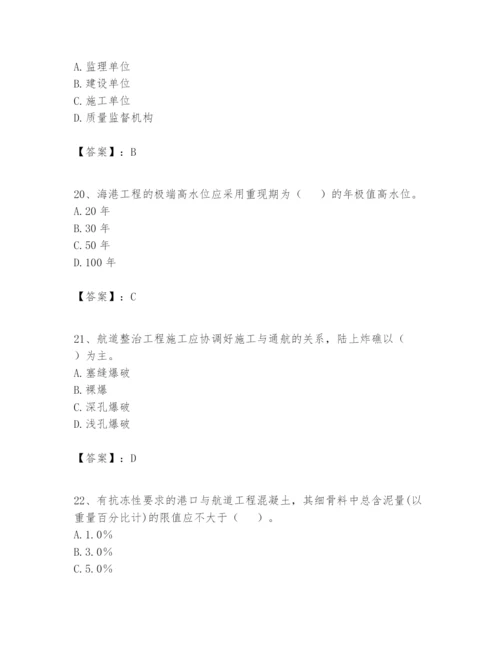 A. 监理单位
B. 建设单位
C. 施工单位
D. 质量监督机构

【答案】：B

20、海港工程的极端高水位应采用重现期为（　　）的年极值高水位。
A. 20 年
B. 30 年
C. 50 年
D. 100 年

【答案】：C

21、航道整治工程施工应协调好施工与通航的关系，陆上炸礁以（　　）为主。
A. 塞缝爆破
B. 裸爆
C. 深孔爆破
D. 浅孔爆破

【答案】：D

22、有抗冻性要求的港口与航道工程混凝土，其细骨料中总含泥量(以重量百分比计)的限值应不大于（　　）。
A. 1.0%
B. 3.0%
C. 5.0%